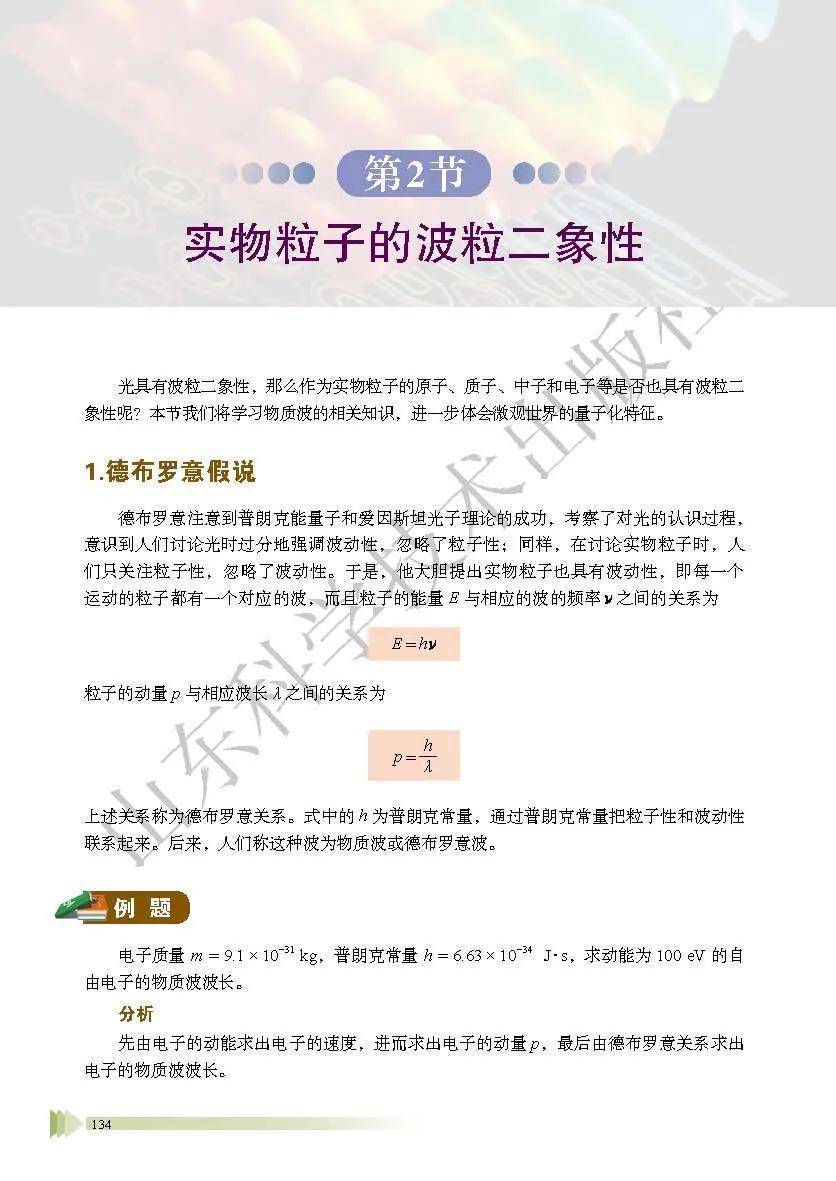 第2节

实物粒子的波粒二象性

光具有波粒二象性，那么作为实物粒子的原子、质子、中子和电子等是否也具有波粒二象性呢？本节我们将学习物质波的相关知识，进一步体会微观世界的量子化特征。

1.德布罗意假说

德布罗意注意到普朗克能量子和爱因斯坦光子理论的成功，考察了对光的认识过程，意识到人们讨论光时过分地强调波动性，忽略了粒子性；同样，在讨论实物粒子时，人们只关注粒子性，忽略了波动性。于是，他大胆提出实物粒子也具有波动性，即每一个运动的粒子都有一个对应的波，而且粒子的能量$E$与相应的波的频率$\nu$之间的关系为

$E=h\nu$

粒子的动量$p$与相应波长$\lambda$之间的关系为

$p=\frac{h}{\lambda}$

上述关系称为德布罗意关系。式中的$h$为普朗克常量，通过普朗克常量把粒子性和波动性联系起来。后来，人们称这种波为物质波或德布罗意波。

例题

电子质量$m=9.1\times10^{-31}$ kg，普朗克常量$h=6.63\times10^{-34}$ J·s，求动能为100 eV的自由电子的物质波波长。

分析

先由电子的动能求出电子的速度，进而求出电子的动量$p$，最后由德布罗意关系求出电子的物质波波长。

134

山东科学技术出版社